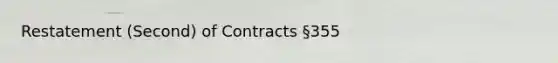 Restatement (Second) of Contracts §355